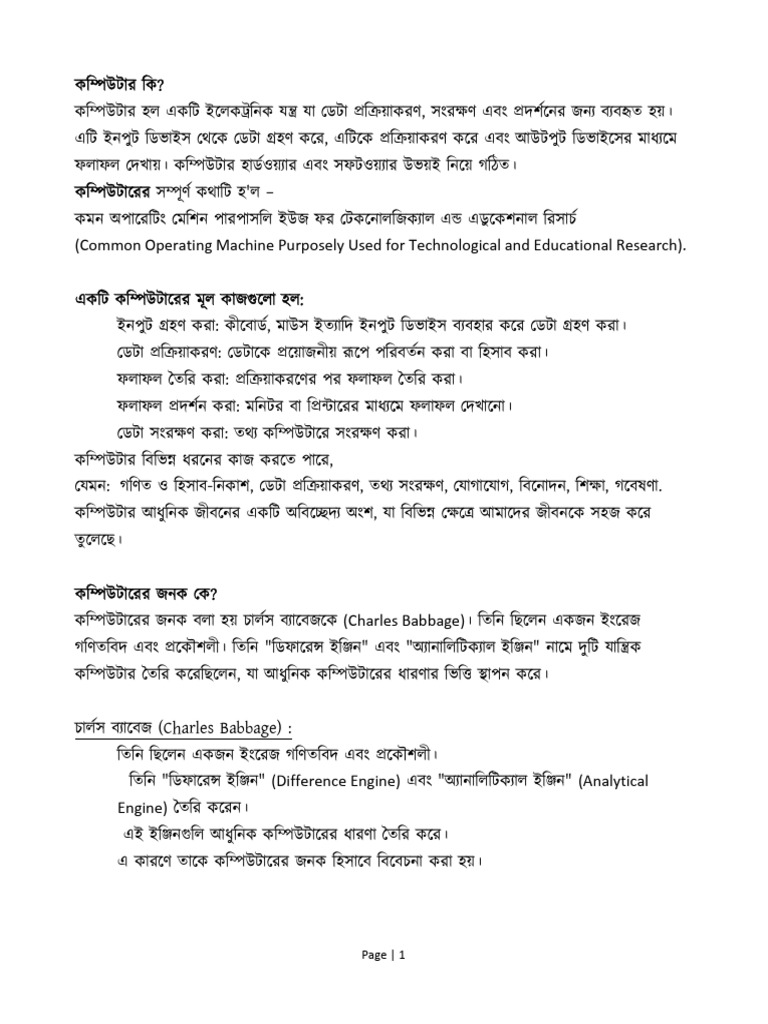 কম্পিউটার কি?

কম্পিউটার হল একটি ইলেকট্রনিক যন্ত্র যা ডেটা প্রক্রিয়াকরণ, সংরক্ষণ এবং প্রদর্শনের জন্য ব্যবহৃত হয়। এটি ইনপুট ডিভাইস থেকে ডেটা গ্রহণ করে, এটিকে প্রক্রিয়াকরণ করে এবং আউটপুট ডিভাইসের মাধ্যমে ফলাফল দেখায়। কম্পিউটার হার্ডওয়্যার এবং সফটওয়্যার উভয়ই নিয়ে গঠিত।

কম্পিউটারের সম্পূর্ণ কথাটি হ'ল –

কমন অপারেটিং মেশিন পারপাসলি ইউজ ফর টেকনোলজিক্যাল এন্ড এডুকেশনাল রিসার্চ

(Common Operating Machine Purposely Used for Technological and Educational Research).

একটি কম্পিউটারের মূল কাজগুলো হল:

ইনপুট গ্রহণ করা: কীবোর্ড, মাউস ইত্যাদি ইনপুট ডিভাইস ব্যবহার করে ডেটা গ্রহণ করা।

ডেটা প্রক্রিয়াকরণ: ডেটাকে প্রয়োজনীয় রূপে পরিবর্তন করা বা হিসাব করা।

ফলাফল তৈরি করা: প্রক্রিয়াকরণের পর ফলাফল তৈরি করা।

ফলাফল প্রদর্শন করা: মনিটর বা প্রিন্টারের মাধ্যমে ফলাফল দেখানো।

ডেটা সংরক্ষণ করা: তথ্য কম্পিউটারে সংরক্ষণ করা।

কম্পিউটার বিভিন্ন ধরনের কাজ করতে পারে,

যেমন: গণিত ও হিসাব-নিকাশ, ডেটা প্রক্রিয়াকরণ, তথ্য সংরক্ষণ, যোগাযোগ, বিনোদন, শিক্ষা, গবেষণা. কম্পিউটার আধুনিক জীবনের একটি অবিচ্ছেদ্য অংশ, যা বিভিন্ন ক্ষেত্রে আমাদের জীবনকে সহজ করে তুলেছে।

কম্পিউটারের জনক কে?

কম্পিউটারের জনক বলা হয় চার্লস ব্যাবেজকে (Charles Babbage)। তিনি ছিলেন একজন ইংরেজ গণিতবিদ এবং প্রকৌশলী। তিনি "ডিফারেন্স ইঞ্জিন" এবং "অ্যানালিটিক্যাল ইঞ্জিন" নামে দুটি যান্ত্রিক কম্পিউটার তৈরি করেছিলেন, যা আধুনিক কম্পিউটারের ধারণার ভিত্তি স্থাপন করে।

চার্লস ব্যাবেজ (Charles Babbage) :

তিনি ছিলেন একজন ইংরেজ গণিতবিদ এবং প্রকৌশলী।

তিনি "ডিফারেন্স ইঞ্জিন" (Difference Engine) এবং "অ্যানালিটিক্যাল ইঞ্জিন" (Analytical Engine) তৈরি করেন।

এই ইঞ্জিনগুলি আধুনিক কম্পিউটারের ধারণা তৈরি করে।

এ কারণে তাকে কম্পিউটারের জনক হিসাবে বিবেচনা করা হয়।

Page | 1